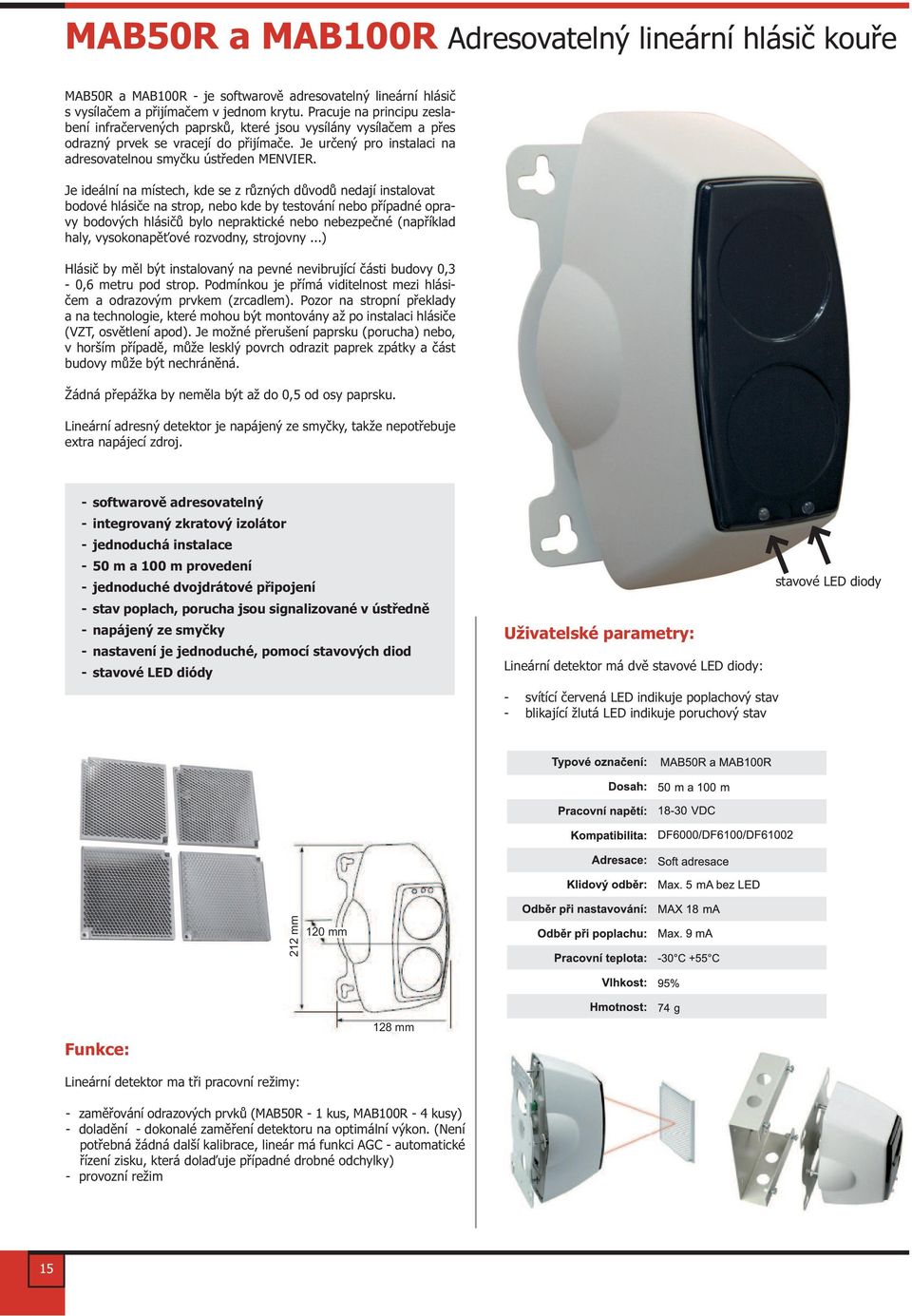 MAB50R a MAB100R Adresovatelný lineární hlásič kouře

MAB50R a MAB100R - je softwarově adresovatelný lineární hlásič s vysílačem a přijímačem v jednom krytu. Pracuje na principu zeslabení infračervených paprsků, které jsou vysílány vysílačem a přes odrazný prvek se vracejí do přijímače. Je určený pro instalaci na adresovatelnou smyčku ústředen MENVIER.

Je ideální na místech, kde se z různých důvodů nedají instalovat bodové hlásiče na strop, nebo kde by testování nebo případné opravy bodových hlásičů bylo nepraktické nebo nebezpečné (například haly, vysokonapěťové rozvodny, strojovny ...)

Hlásič by měl být instalovaný na pevné nevibrující části budovy 0,3 - 0,6 metru pod strop. Podmínkou je přímá viditelnost mezi hlásičem a odrazovým prvkem (zrcadlem). Pozor na stropní překlady a na technologie, které mohou být montovány až po instalaci hlásiče (VZT, osvětlení apod). Je možné přerušení paprsku (porucha) nebo, v horším případě, může lesklý povrch odrazit paprek zpátky a část budovy může být nechráněná.

Žádná přepážka by neměla být až do 0,5 od osy paprsku.

Lineární adresný detektor je napájený ze smyčky, takže nepotřebuje extra napájecí zdroj.

- softwarově adresovatelný
- integrovaný zkratový izolátor
- jednoduchá instalace
- 50 m a 100 m provedení
- jednoduché dvojdrátové připojení
- stav poplach, porucha jsou signalizované v ústředně
- napájený ze smyčky
- nastavení je jednoduché, pomocí stavových diod
- stavové LED diódy

stavové LED diody

Uživatelské parametry:

Lineární detektor má dvě stavové LED diody:

- svítící červená LED indikuje poplachový stav
- blikající žlutá LED indikuje poruchový stav

| Typové označení: | MAB50R a MAB100R |
|---|---|
| Dosah: | 50 m a 100 m |
| Pracovní napětí: | 18-30 VDC |
| Kompatibilita: | DF6000/DF6100/DF61002 |
| Adresace: | Soft adresace |
| Klidový odběr: | Max. 5 mA bez LED |
| Odběr při nastavování: | MAX 18 mA |
| Odběr při poplachu: | Max. 9 mA |
| Pracovní teplota: | -30°C +55°C |
| Vlhkost: | 95% |
| Hmotnost: | 74 g |

212 mm
120 mm
128 mm

Funkce:

Lineární detektor ma tři pracovní režimy:

- zaměřování odrazových prvků (MAB50R - 1 kus, MAB100R - 4 kusy)
- doladění - dokonalé zaměření detektoru na optimální výkon. (Není potřebná žádná další kalibrace, lineár má funkci AGC - automatické řízení zisku, která dolaďuje případné drobné odchylky)
- provozní režim

15